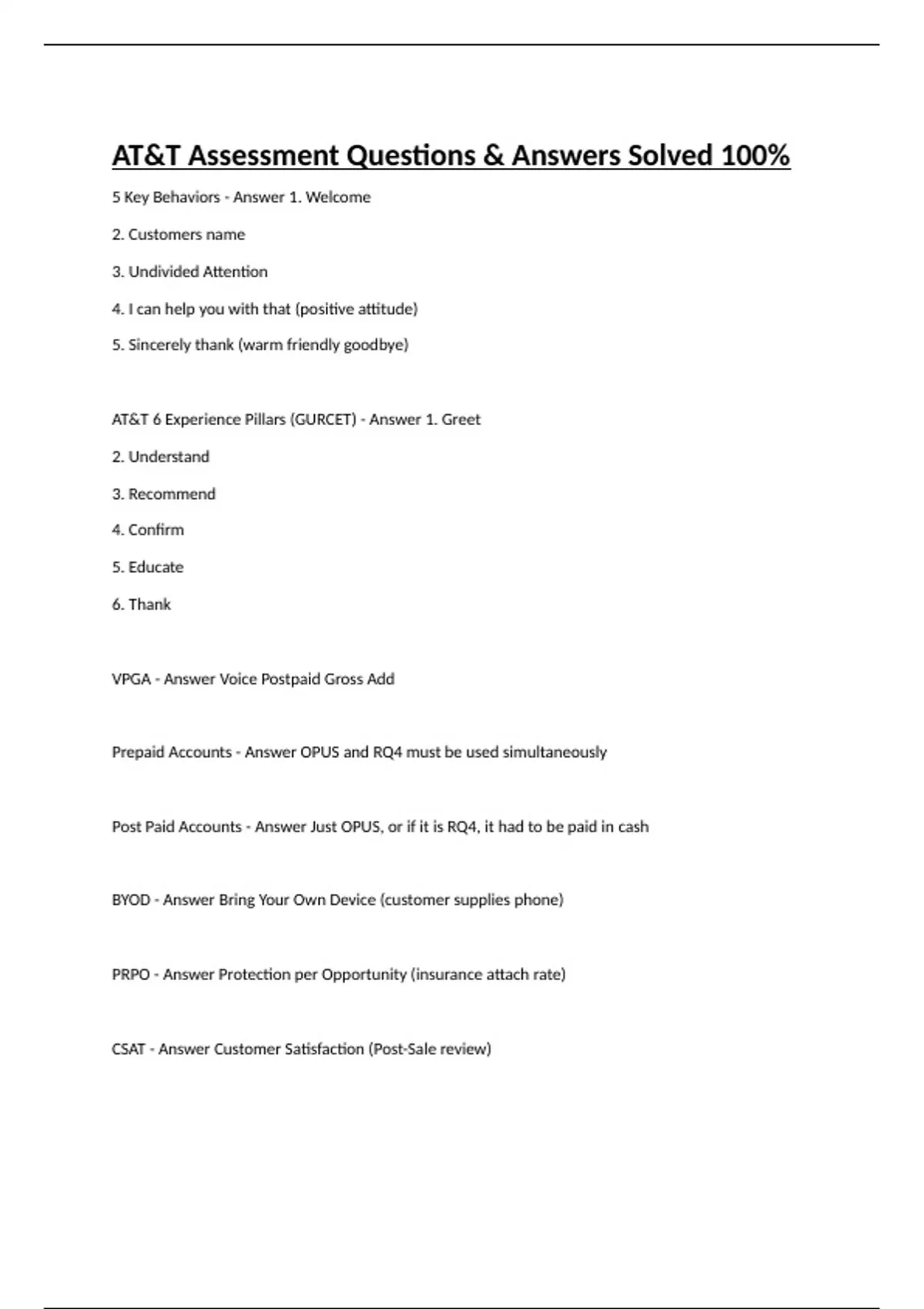 AT&T Assessment Questions & Answers Solved 100%

5 Key Behaviors - Answer 1. Welcome

2. Customers name

3. Undivided Attention

4. I can help you with that (positive attitude)

5. Sincerely thank (warm friendly goodbye)

AT&T 6 Experience Pillars (GURCET) - Answer 1. Greet

2. Understand

3. Recommend

4. Confirm

5. Educate

6. Thank

VPGA - Answer Voice Postpaid Gross Add

Prepaid Accounts - Answer OPUS and RQ4 must be used simultaneously

Post Paid Accounts - Answer Just OPUS, or if it is RQ4, it had to be paid in cash

BYOD - Answer Bring Your Own Device (customer supplies phone)

PRPO - Answer Protection per Opportunity (insurance attach rate)

CSAT - Answer Customer Satisfaction (Post-Sale review)